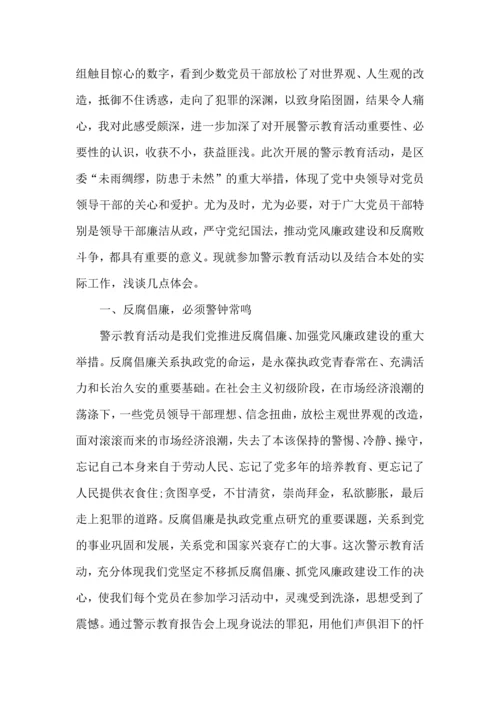 组触目惊心的数字，看到少数党员干部放松了对世界观、人生观的改造，抵御不住诱惑，走向了犯罪的深渊，以致身陷囹圄，结果令人痛心，我对此感受颇深，进一步加深了对开展警示教育活动重要性、必要性的认识，收获不小，获益匪浅。此次开展的警示教育活动，是区委“未雨绸缪，防患于未然”的重大举措，体现了党中央领导对党员领导干部的关心和爱护。尤为及时，尤为必要，对于广大党员干部特别是领导干部廉洁从政，严守党纪国法，推动党风廉政建设和反腐败斗争，都具有重要的意义。现就参加警示教育活动以及结合本处的实际工作，浅谈几点体会。

一、反腐倡廉，必须警钟常鸣

警示教育活动是我们党推进反腐倡廉、加强党风廉政建设的重大举措。反腐倡廉关系执政党的命运，是永葆执政党青春常在、充满活力和长治久安的重要基础。在社会主义初级阶段，在市场经济浪潮的荡涤下，一些党员领导干部理想、信念扭曲，放松主观世界观的改造，面对滚滚而来的市场经济浪潮，失去了本该保持的警惕、冷静、操守，忘记自己本身来自于劳动人民、忘记了党多年的培养教育、更忘记了人民提供衣食住;贪图享受，不甘清贫，崇尚拜金，私欲膨胀，最后走上犯罪的道路。反腐倡廉是执政党重点研究的重要课题，关系到党的事业巩固和发展，关系党和国家兴衰存亡的大事。这次警示教育活动，充分体现我们党坚定不移抓反腐倡廉、抓党风廉政建设工作的决心，使我们每个党员在参加学习活动中，灵魂受到洗涤，思想受到了震憾。通过警示教育报告会上现身说法的罪犯，用他们声俱泪下的忏